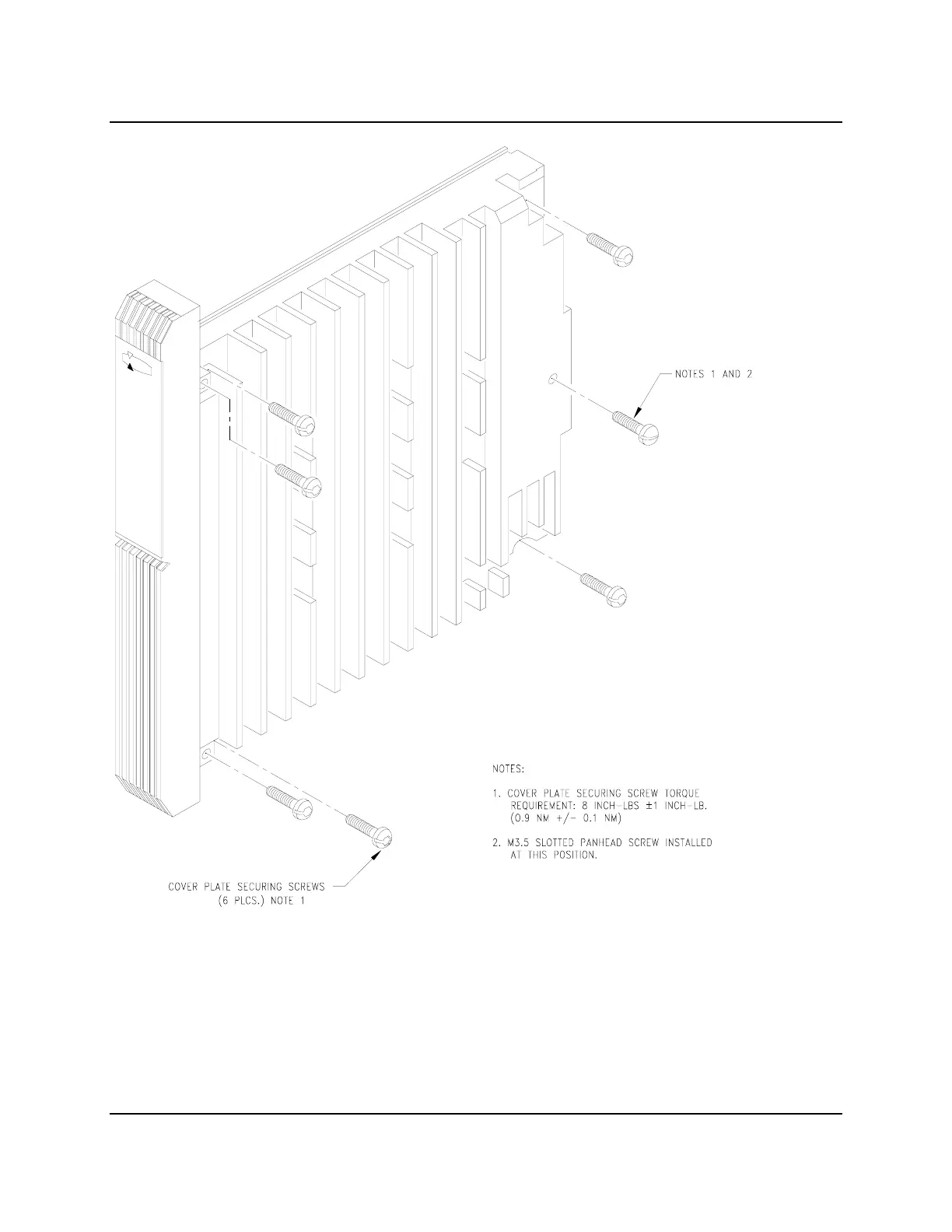 NOTES 1 AND 2

NOTES:

1. COVER PLATE SECURING SCREW TORQUE REQUIREMENT: 8 INCH-LBS ±1 INCH-LB. (0.9 NM +/- 0.1 NM)

2. M3.5 SLOTTED PANHEAD SCREW INSTALLED AT THIS POSITION.

COVER PLATE SECURING SCREWS (6 PLCS.) NOTE 1